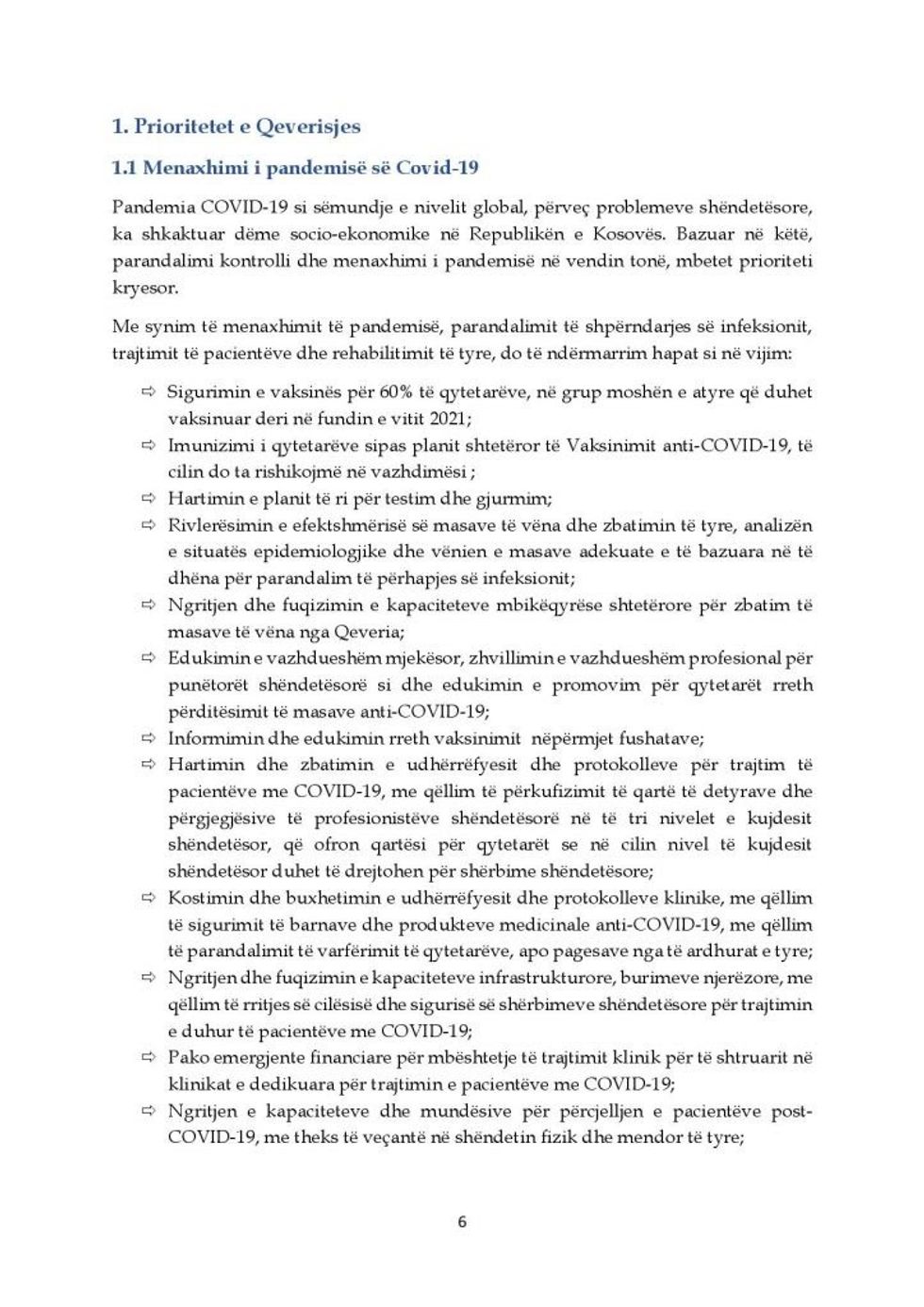 1. Prioritetet e Qeverisjes

1.1 Menaxhimi i pandemisë së Covid-19

Pandemia COVID-19 si sëmundje e nivelit global, përveç problemeve shëndetësore, ka shkaktuar dëme socio-ekonomike në Republikën e Kosovës. Bazuar në këtë, parandalimi kontrolli dhe menaxhimi i pandemisë në vendin tonë, mbetet prioriteti kryesor.

Me synim të menaxhimit të pandemisë, parandalimit të shpërndarjes së infeksionit, trajtimit të pacientëve dhe rehabilitimit të tyre, do të ndërmarrim hapat si në vijim:

⇨ Sigurimin e vaksinës për 60% të qytetarëve, në grup moshën e atyre që duhet vaksinuar deri në fundin e vitit 2021;
⇨ Imunizimi i qytetarëve sipas planit shtetëror të Vaksinimit anti-COVID-19, të cilin do ta rishikojmë në vazhdimësi ;
⇨ Hartimin e planit të ri për testim dhe gjurmim;
⇨ Rivlerësimin e efektshmërisë së masave të vëna dhe zbatimin të tyre, analizën e situatës epidemiologjike dhe vënien e masave adekuate e të bazuara në të dhëna për parandalim të përhapjes së infeksionit;
⇨ Ngritjen dhe fuqizimin e kapaciteteve mbikëqyrëse shtetërore për zbatim të masave të vëna nga Qeveria;
⇨ Edukimin e vazhdueshëm mjekësor, zhvillimin e vazhdueshëm profesional për punëtorët shëndetësorë si dhe edukimin e promovim për qytetarët rreth përditësimit të masave anti-COVID-19;
⇨ Informimin dhe edukimin rreth vaksinimit nëpërmjet fushatave;
⇨ Hartimin dhe zbatimin e udhërrëfyesit dhe protokolleve për trajtim të pacientëve me COVID-19, me qëllim të përkufizimit të qartë të detyrave dhe përgjegjësive të profesionistëve shëndetësorë në të tri nivelet e kujdesit shëndetësor, që ofron qartësi për qytetarët se në cilin nivel të kujdesit shëndetësor duhet të drejtohen për shërbime shëndetësore;
⇨ Kostimin dhe buxhetimin e udhërrëfyesit dhe protokolleve klinike, me qëllim të sigurimit të barnave dhe produkteve medicinale anti-COVID-19, me qëllim të parandalimit të varfërimit të qytetarëve, apo pagesave nga të ardhurat e tyre;
⇨ Ngritjen dhe fuqizimin e kapaciteteve infrastrukturore, burimeve njerëzore, me qëllim të rritjes së cilësisë dhe sigurisë së shërbimeve shëndetësore për trajtimin e duhur të pacientëve me COVID-19;
⇨ Pako emergjente financiare për mbështetje të trajtimit klinik për të shtruarit në klinikat e dedikuara për trajtimin e pacientëve me COVID-19;
⇨ Ngritjen e kapaciteteve dhe mundësive për përcjelljen e pacientëve post-COVID-19, me theks të veçantë në shëndetin fizik dhe mendor të tyre;

6